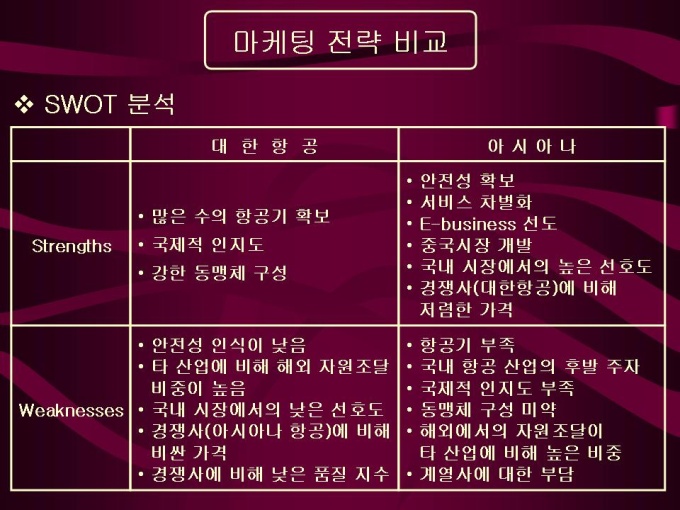 마케팅 전략 비교

❖ SWOT 분석

| | 대 한 항 공 | 아 시 아 나 |
|---|---|---|
| Strengths | • 많은 수의 항공기 확보 • 국제적 인지도 • 강한 동맹체 구성 | • 안전성 확보 • 서비스 차별화 • E-business 선도 • 중국시장 개발 • 국내 시장에서의 높은 선호도 • 경쟁사(대한항공)에 비해 저렴한 가격 |
| Weaknesses | • 안전성 인식이 낮음 • 타 산업에 비해 해외 자원조달 비중이 높음 • 국내 시장에서의 낮은 선호도 • 경쟁사(아시아나 항공)에 비해 비싼 가격 • 경쟁사에 비해 낮은 품질 지수 | • 항공기 부족 • 국내 항공 산업의 후발 주자 • 국제적 인지도 부족 • 동맹체 구성 미약 • 해외에서의 자원조달이 타 산업에 비해 높은 비중 • 계열사에 대한 부담 |